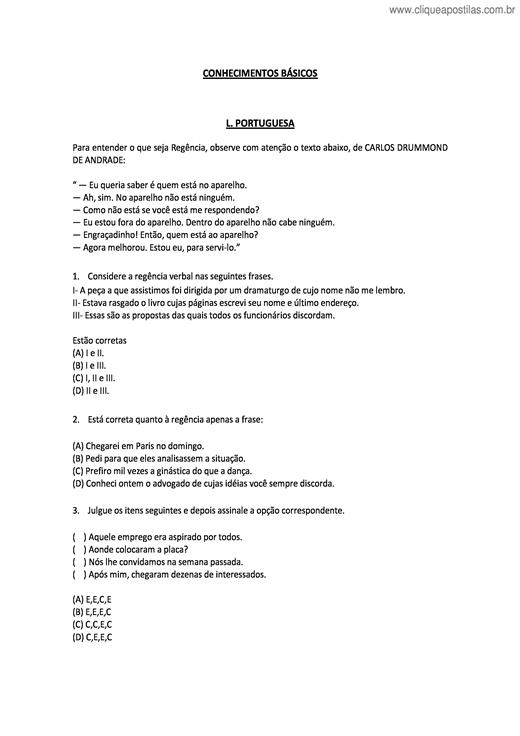 www.cliqueapostilas.com.br

CONHECIMENTOS BÁSICOS

L. PORTUGUESA

Para entender o que seja Regência, observe com atenção o texto abaixo, de CARLOS DRUMMOND DE ANDRADE:

" — Eu queria saber é quem está no aparelho.
— Ah, sim. No aparelho não está ninguém.
— Como não está se você está me respondendo?
— Eu estou fora do aparelho. Dentro do aparelho não cabe ninguém.
— Engraçadinho! Então, quem está ao aparelho?
— Agora melhorou. Estou eu, para servi-lo."

1. Considere a regência verbal nas seguintes frases.
I- A peça a que assistimos foi dirigida por um dramaturgo de cujo nome não me lembro.
II- Estava rasgado o livro cujas páginas escrevi seu nome e último endereço.
III- Essas são as propostas das quais todos os funcionários discordam.

Estão corretas
(A) I e II.
(B) I e III.
(C) I, II e III.
(D) II e III.

2. Está correta quanto à regência apenas a frase:

(A) Chegarei em Paris no domingo.
(B) Pedi para que eles analisassem a situação.
(C) Prefiro mil vezes a ginástica do que a dança.
(D) Conheci ontem o advogado de cujas idéias você sempre discorda.

3. Julgue os itens seguintes e depois assinale a opção correspondente.

( ) Aquele emprego era aspirado por todos.
( ) Aonde colocaram a placa?
( ) Nós lhe convidamos na semana passada.
( ) Após mim, chegaram dezenas de interessados.

(A) E,E,C,E
(B) E,E,E,C
(C) C,C,E,C
(D) C,E,E,C